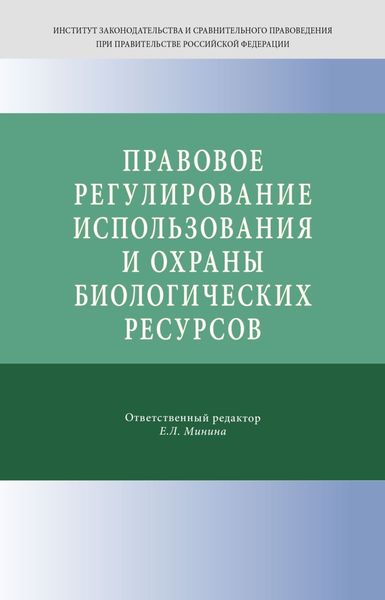 ИНСТИТУТ ЗАКОНОДАТЕЛЬСТВА И СРАВНИТЕЛЬНОГО ПРАВОВЕДЕНИЯ
ПРИ ПРАВИТЕЛЬСТВЕ РОССИЙСКОЙ ФЕДЕРАЦИИ

ПРАВОВОЕ РЕГУЛИРОВАНИЕ ИСПОЛЬЗОВАНИЯ И ОХРАНЫ БИОЛОГИЧЕСКИХ РЕСУРСОВ

Ответственный редактор
Е.Л. Минина